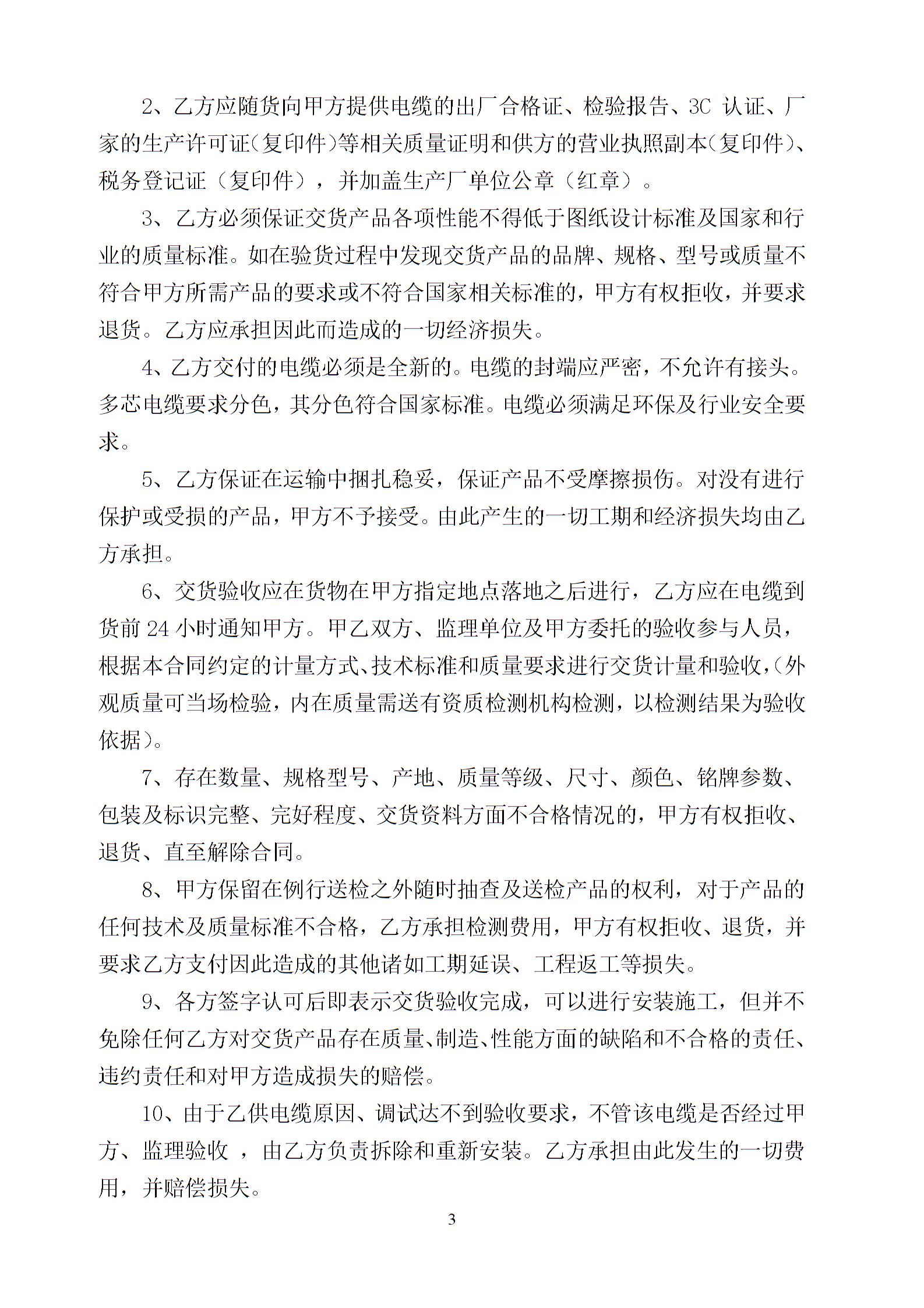 2、乙方应随货向甲方提供电缆的出厂合格证、检验报告、3C 认证、厂家的生产许可证(复印件)等相关质量证明和供方的营业执照副本(复印件)、税务登记证（复印件），并加盖生产厂单位公章（红章）。

3、乙方必须保证交货产品各项性能不得低于图纸设计标准及国家和行业的质量标准。如在验货过程中发现交货产品的品牌、规格、型号或质量不符合甲方所需产品的要求或不符合国家相关标准的，甲方有权拒收，并要求退货。乙方应承担因此而造成的一切经济损失。

4、乙方交付的电缆必须是全新的。电缆的封端应严密，不允许有接头。多芯电缆要求分色，其分色符合国家标准。电缆必须满足环保及行业安全要求。

5、乙方保证在运输中捆扎稳妥，保证产品不受摩擦损伤。对没有进行保护或受损的产品，甲方不予接受。由此产生的一切工期和经济损失均由乙方承担。

6、交货验收应在货物在甲方指定地点落地之后进行，乙方应在电缆到货前 24 小时通知甲方。甲乙双方、监理单位及甲方委托的验收参与人员，根据本合同约定的计量方式、技术标准和质量要求进行交货计量和验收,(外观质量可当场检验，内在质量需送有资质检测机构检测，以检测结果为验收依据)。

7、存在数量、规格型号、产地、质量等级、尺寸、颜色、铭牌参数、包装及标识完整、完好程度、交货资料方面不合格情况的，甲方有权拒收、退货、直至解除合同。

8、甲方保留在例行送检之外随时抽查及送检产品的权利，对于产品的任何技术及质量标准不合格，乙方承担检测费用，甲方有权拒收、退货，并要求乙方支付因此造成的其他诸如工期延误、工程返工等损失。

9、各方签字认可后即表示交货验收完成，可以进行安装施工，但并不免除任何乙方对交货产品存在质量、制造、性能方面的缺陷和不合格的责任、违约责任和对甲方造成损失的赔偿。

10、由于乙供电缆原因、调试达不到验收要求，不管该电缆是否经过甲方、监理验收 ，由乙方负责拆除和重新安装。乙方承担由此发生的一切费用，并赔偿损失。

3